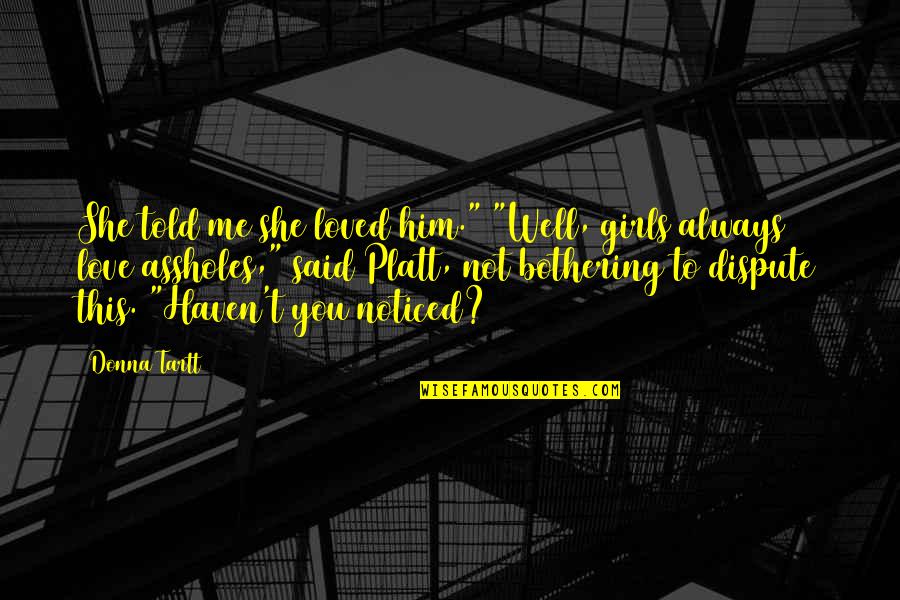 She told me she loved him." "Well, girls always love assholes," said Platt, not bothering to dispute this. "Haven't you noticed?

Donna Tartt

WISEFAMOUSQUOTES.COM